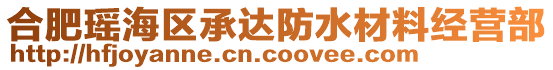 合肥瑶海区承达防水材料经营部
http://hfjoyanne.cn.coovee.com